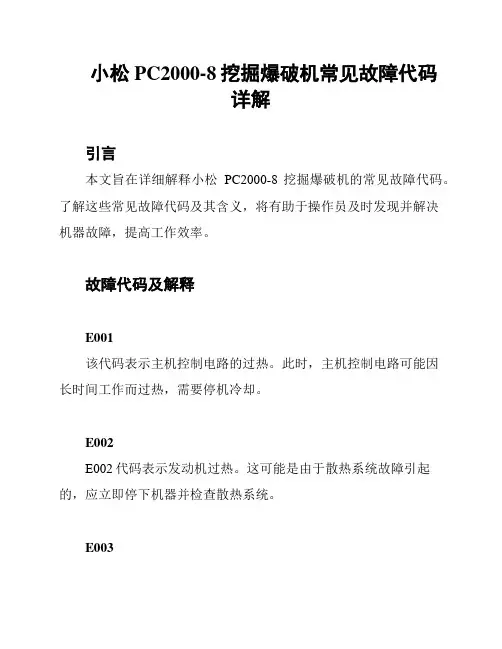 小松 PC2000-8 挖掘爆破机常见故障代码详解

引言

本文旨在详细解释小松 PC2000-8 挖掘爆破机的常见故障代码。了解这些常见故障代码及其含义，将有助于操作员及时发现并解决机器故障，提高工作效率。

故障代码及解释

E001

该代码表示主机控制电路的过热。此时，主机控制电路可能因长时间工作而过热，需要停机冷却。

E002

E002 代码表示发动机过热。这可能是由于散热系统故障引起的，应立即停下机器并检查散热系统。

E003